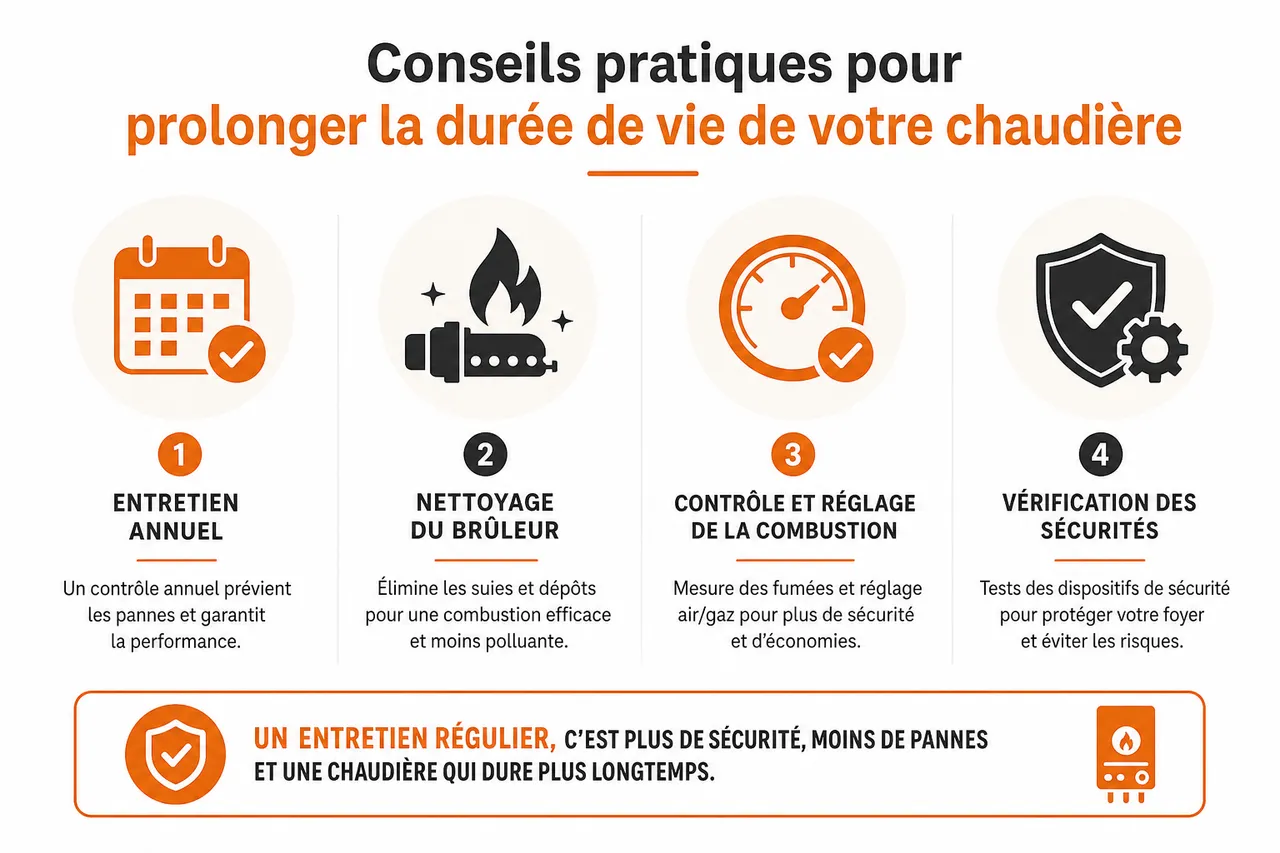 Conseils pratiques pour
prolonger la durée de vie de votre chaudière

1
ENTRETIEN ANNUEL
Un contrôle annuel prévient les pannes et garantit la performance.

2
NETTOYAGE DU BRÛLEUR
Élimine les suies et dépôts pour une combustion efficace et moins polluante.

3
CONTRÔLE ET RÉGLAGE DE LA COMBUSTION
Mesure des fumées et réglage air/gaz pour plus de sécurité et d'économies.

4
VÉRIFICATION DES SÉCURITÉS
Tests des dispositifs de sécurité pour protéger votre foyer et éviter les risques.

UN ENTRETIEN RÉGULIER, C'EST PLUS DE SÉCURITÉ, MOINS DE PANNES ET UNE CHAUDIÈRE QUI DURE PLUS LONGTEMPS.